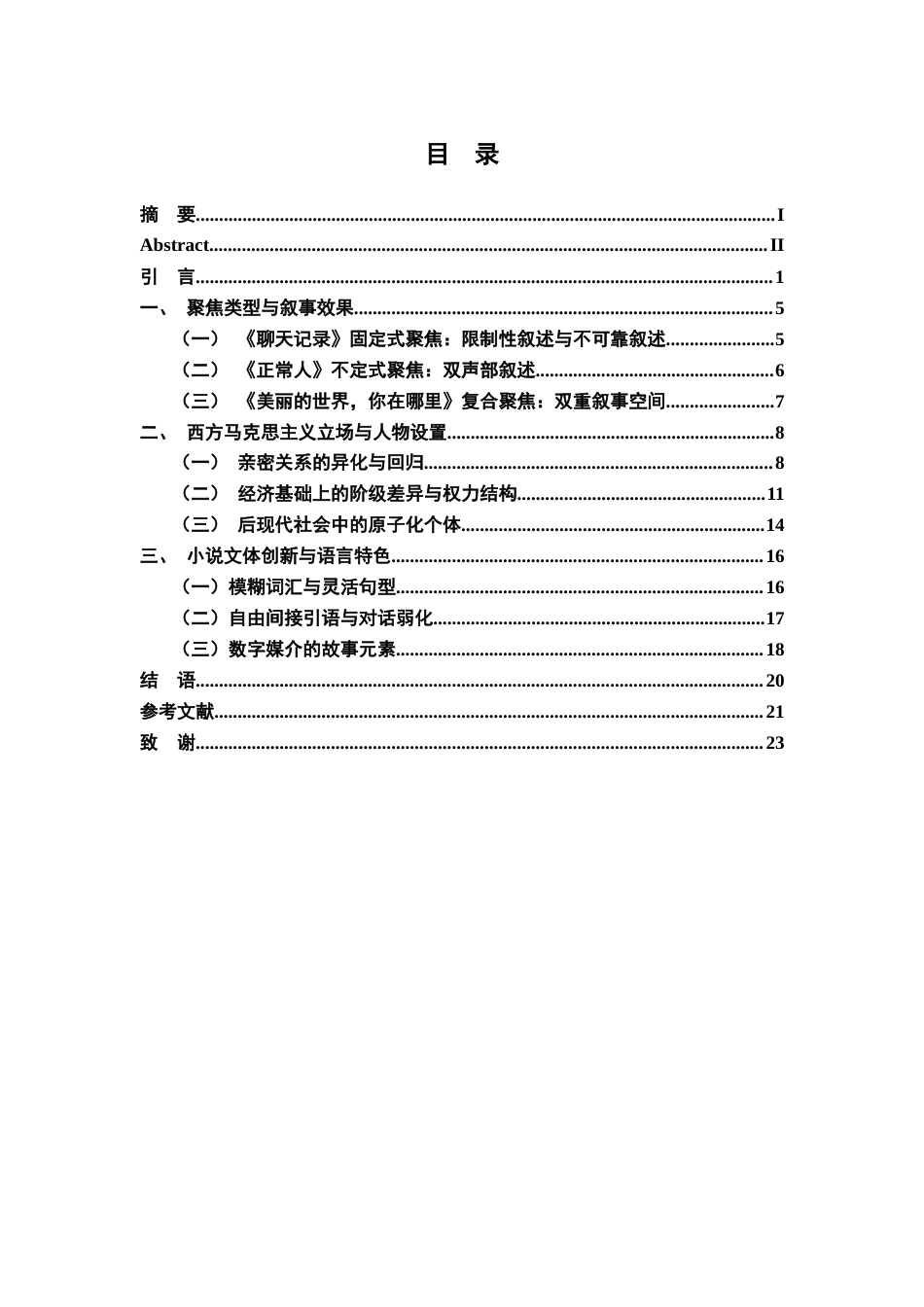 目 录

摘 要 I
Abstract II
引 言 1
一、 聚焦类型与叙事效果 5
（一） 《聊天记录》固定式聚焦：限制性叙述与不可靠叙述 5
（二） 《正常人》不定式聚焦：双声部叙述 6
（三） 《美丽的世界，你在哪里》复合聚焦：双重叙事空间 7
二、 西方马克思主义立场与人物设置 8
（一） 亲密关系的异化与回归 8
（二） 经济基础上的阶级差异与权力结构 11
（三） 后现代社会中的原子化个体 14
三、 小说文体创新与语言特色 16
（一）模糊词汇与灵活句型 16
（二）自由间接引语与对话弱化 17
（三）数字媒介的故事元素 18
结 语 20
参考文献 21
致 谢 23